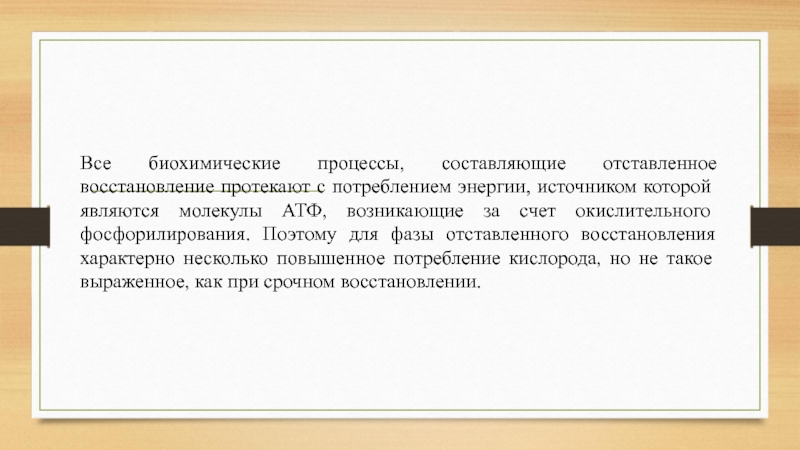 Все биохимические процессы, составляющие отставленное восстановление протекают с потреблением энергии, источником которой являются молекулы АТФ, возникающие за счет окислительного фосфорилирования. Поэтому для фазы отставленного восстановления характерно несколько повышенное потребление кислорода, но не такое выраженное, как при срочном восстановлении.